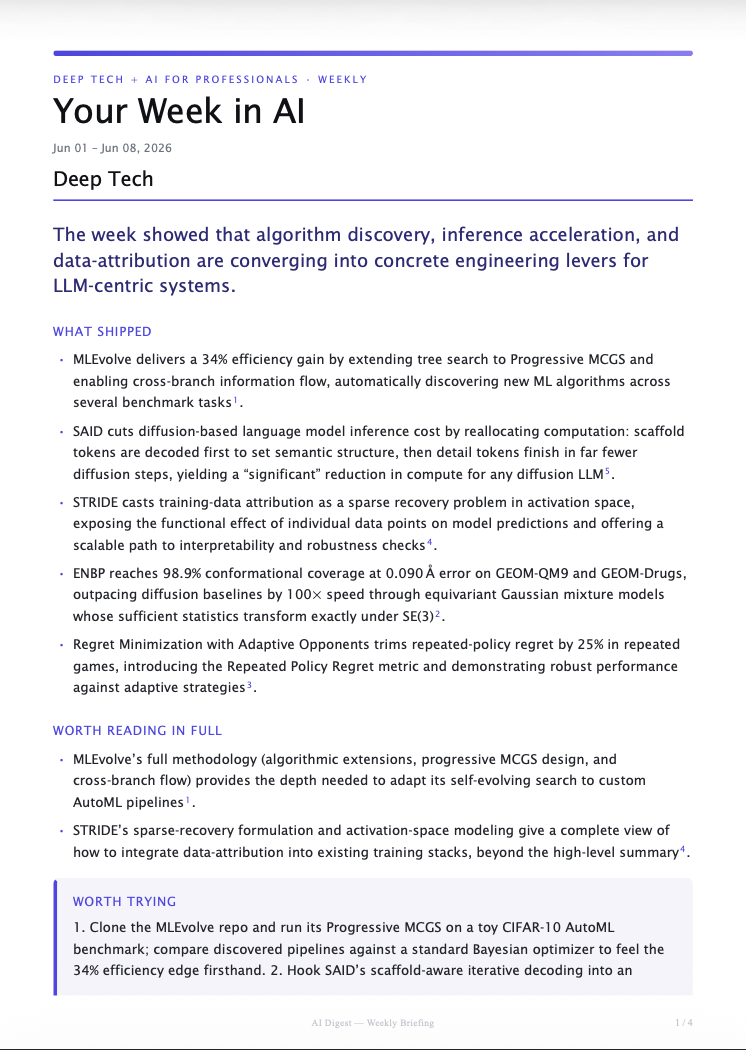 DEEP TECH + AI FOR PROFESSIONALS · WEEKLY

Your Week in AI

Jun 01 – Jun 08, 2026

Deep Tech

The week showed that algorithm discovery, inference acceleration, and data-attribution are converging into concrete engineering levers for LLM-centric systems.

WHAT SHIPPED

• MLEvolve delivers a 34% efficiency gain by extending tree search to Progressive MCGS and enabling cross-branch information flow, automatically discovering new ML algorithms across several benchmark tasks$^{1}$.

• SAID cuts diffusion-based language model inference cost by reallocating computation: scaffold tokens are decoded first to set semantic structure, then detail tokens finish in far fewer diffusion steps, yielding a "significant" reduction in compute for any diffusion LLM$^{5}$.

• STRIDE casts training-data attribution as a sparse recovery problem in activation space, exposing the functional effect of individual data points on model predictions and offering a scalable path to interpretability and robustness checks$^{4}$.

• ENBP reaches 98.9% conformational coverage at 0.090 Å error on GEOM-QM9 and GEOM-Drugs, outpacing diffusion baselines by 100× speed through equivariant Gaussian mixture models whose sufficient statistics transform exactly under SE(3)$^{2}$.

• Regret Minimization with Adaptive Opponents trims repeated-policy regret by 25% in repeated games, introducing the Repeated Policy Regret metric and demonstrating robust performance against adaptive strategies$^{3}$.

WORTH READING IN FULL

• MLEvolve's full methodology (algorithmic extensions, progressive MCGS design, and cross-branch flow) provides the depth needed to adapt its self-evolving search to custom AutoML pipelines$^{1}$.

• STRIDE's sparse-recovery formulation and activation-space modeling give a complete view of how to integrate data-attribution into existing training stacks, beyond the high-level summary$^{4}$.

WORTH TRYING

1. Clone the MLEvolve repo and run its Progressive MCGS on a toy CIFAR-10 AutoML benchmark; compare discovered pipelines against a standard Bayesian optimizer to feel the 34% efficiency edge firsthand. 2. Hook SAID's scaffold-aware iterative decoding into an

AI Digest — Weekly Briefing

1 / 4